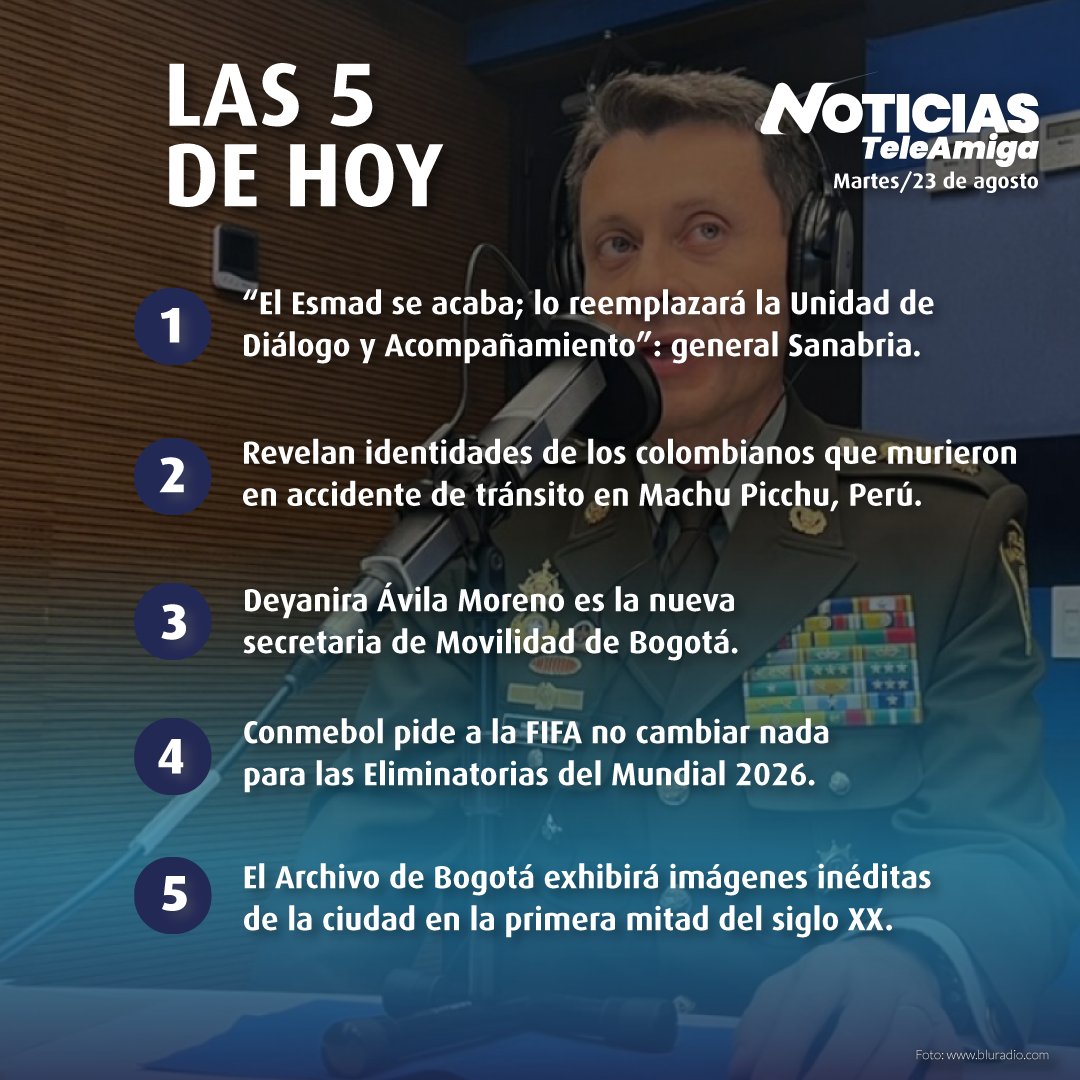 LAS 5 DE HOY

NOTICIAS TeleAmiga
Martes/23 de agosto

1 “El Esmad se acaba; lo reemplazará la Unidad de Diálogo y Acompañamiento”: general Sanabria.

2 Revelan identidades de los colombianos que murieron en accidente de tránsito en Machu Picchu, Perú.

3 Deyanira Ávila Moreno es la nueva secretaria de Movilidad de Bogotá.

4 Conmebol pide a la FIFA no cambiar nada para las Eliminatorias del Mundial 2026.

5 El Archivo de Bogotá exhibirá imágenes inéditas de la ciudad en la primera mitad del siglo XX.

Foto: www.bluradio.com